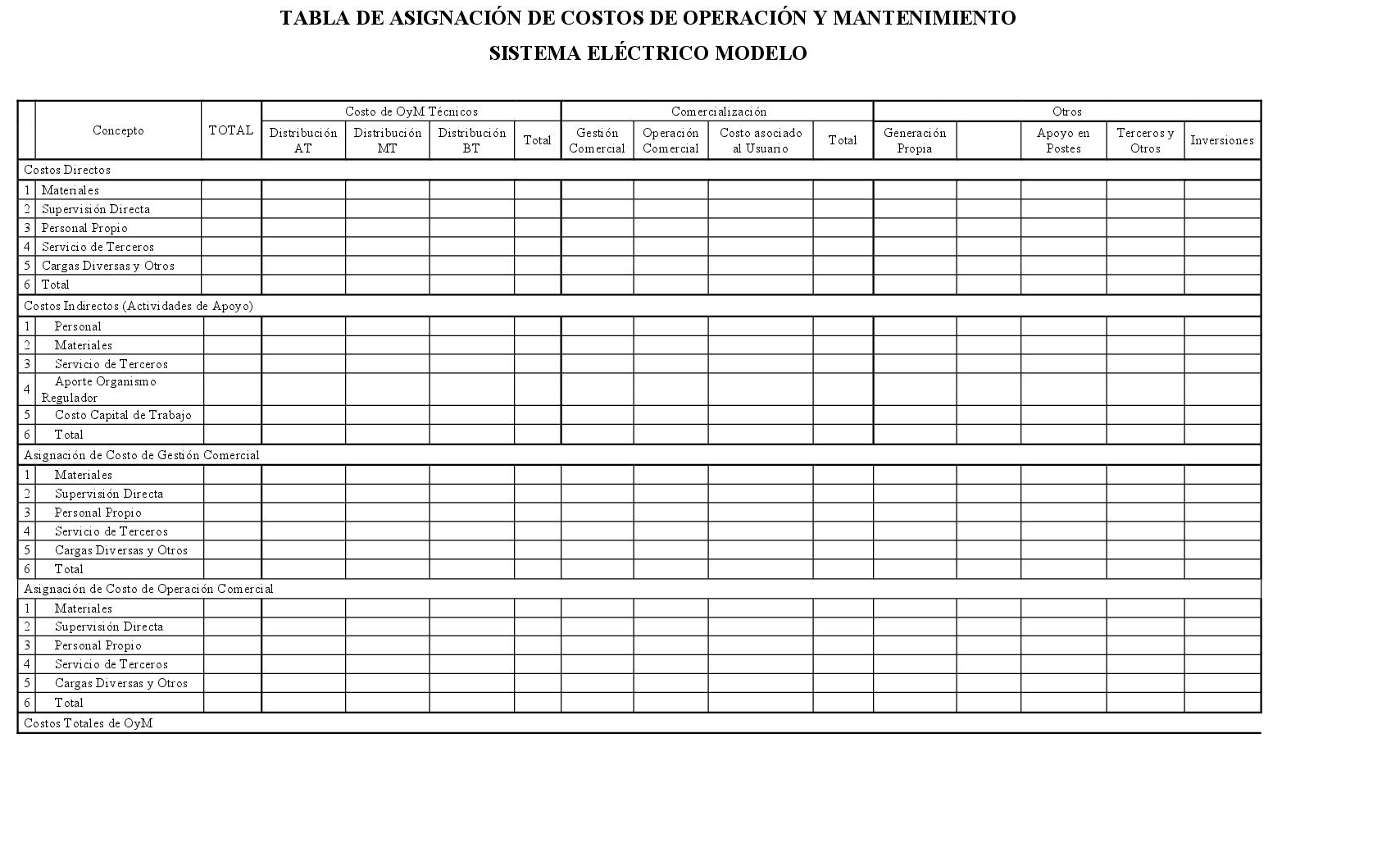 TABLA DE ASIGNACIÓN DE COSTOS DE OPERACIÓN Y MANTENIMIENTO

SISTEMA ELÉCTRICO MODELO

| | Concepto | TOTAL | Costo de OyM Técnicos | | | | Comercialización | | | | Otros | | | | |
|---|---|---|---|---|---|---|---|---|---|---|---|---|---|---|---|
| | | | Distribución AT | Distribución MT | Distribución BT | Total | Gestión Comercial | Operación Comercial | Costo asociado al Usuario | Total | Generación Propia | | Apoyo en Postes | Terceros y Otros | Inversiones |
| Costos Directos | | | | | | | | | | | | | | | |
| 1 | Materiales | | | | | | | | | | | | | | |
| 2 | Supervisión Directa | | | | | | | | | | | | | | |
| 3 | Personal Propio | | | | | | | | | | | | | | |
| 4 | Servicio de Terceros | | | | | | | | | | | | | | |
| 5 | Cargas Diversas y Otros | | | | | | | | | | | | | | |
| 6 | Total | | | | | | | | | | | | | | |
| Costos Indirectos (Actividades de Apoyo) | | | | | | | | | | | | | | | |
| 1 | Personal | | | | | | | | | | | | | | |
| 2 | Materiales | | | | | | | | | | | | | | |
| 3 | Servicio de Terceros | | | | | | | | | | | | | | |
| 4 | Aporte Organismo Regulador | | | | | | | | | | | | | | |
| 5 | Costo Capital de Trabajo | | | | | | | | | | | | | | |
| 6 | Total | | | | | | | | | | | | | | |
| Asignación de Costo de Gestión Comercial | | | | | | | | | | | | | | | |
| 1 | Materiales | | | | | | | | | | | | | | |
| 2 | Supervisión Directa | | | | | | | | | | | | | | |
| 3 | Personal Propio | | | | | | | | | | | | | | |
| 4 | Servicio de Terceros | | | | | | | | | | | | | | |
| 5 | Cargas Diversas y Otros | | | | | | | | | | | | | | |
| 6 | Total | | | | | | | | | | | | | | |
| Asignación de Costo de Operación Comercial | | | | | | | | | | | | | | | |
| 1 | Materiales | | | | | | | | | | | | | | |
| 2 | Supervisión Directa | | | | | | | | | | | | | | |
| 3 | Personal Propio | | | | | | | | | | | | | | |
| 4 | Servicio de Terceros | | | | | | | | | | | | | | |
| 5 | Cargas Diversas y Otros | | | | | | | | | | | | | | |
| 6 | Total | | | | | | | | | | | | | | |
| Costos Totales de OyM | | | | | | | | | | | | | | | |